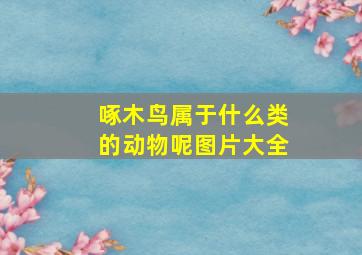 啄木鸟属于什么类的动物呢图片大全